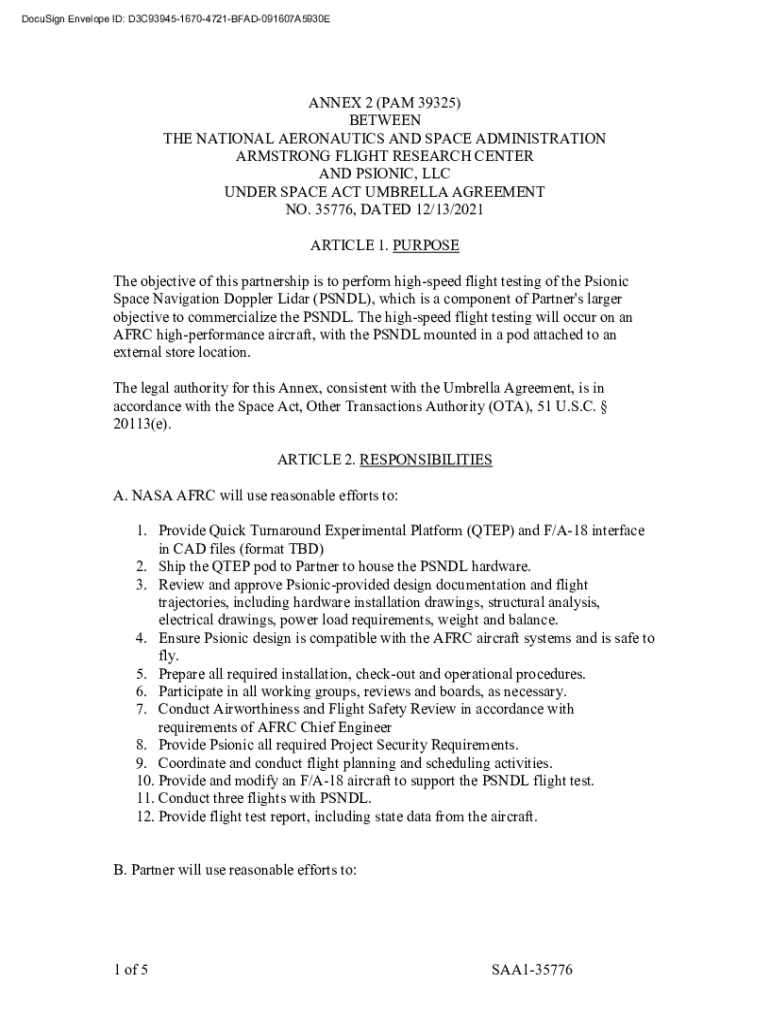 DocuSign Envelope ID: D3C93945-1670-4721-BFAD-091607A5930E

ANNEX 2 (PAM 39325)
BETWEEN
THE NATIONAL AERONAUTICS AND SPACE ADMINISTRATION
ARMSTRONG FLIGHT RESEARCH CENTER
AND PSIONIC, LLC
UNDER SPACE ACT UMBRELLA AGREEMENT
NO. 35776, DATED 12/13/2021

ARTICLE 1. PURPOSE

The objective of this partnership is to perform high-speed flight testing of the Psionic Space Navigation Doppler Lidar (PSNDL), which is a component of Partner's larger objective to commercialize the PSNDL. The high-speed flight testing will occur on an AFRC high-performance aircraft, with the PSNDL mounted in a pod attached to an external store location.

The legal authority for this Annex, consistent with the Umbrella Agreement, is in accordance with the Space Act, Other Transactions Authority (OTA), 51 U.S.C. § 20113(e).

ARTICLE 2. RESPONSIBILITIES

A. NASA AFRC will use reasonable efforts to:

1. Provide Quick Turnaround Experimental Platform (QTEP) and F/A-18 interface in CAD files (format TBD)
2. Ship the QTEP pod to Partner to house the PSNDL hardware.
3. Review and approve Psionic-provided design documentation and flight trajectories, including hardware installation drawings, structural analysis, electrical drawings, power load requirements, weight and balance.
4. Ensure Psionic design is compatible with the AFRC aircraft systems and is safe to fly.
5. Prepare all required installation, check-out and operational procedures.
6. Participate in all working groups, reviews and boards, as necessary.
7. Conduct Airworthiness and Flight Safety Review in accordance with requirements of AFRC Chief Engineer
8. Provide Psionic all required Project Security Requirements.
9. Coordinate and conduct flight planning and scheduling activities.
10. Provide and modify an F/A-18 aircraft to support the PSNDL flight test.
11. Conduct three flights with PSNDL.
12. Provide flight test report, including state data from the aircraft.

B. Partner will use reasonable efforts to:

1 of 5

SAA1-35776